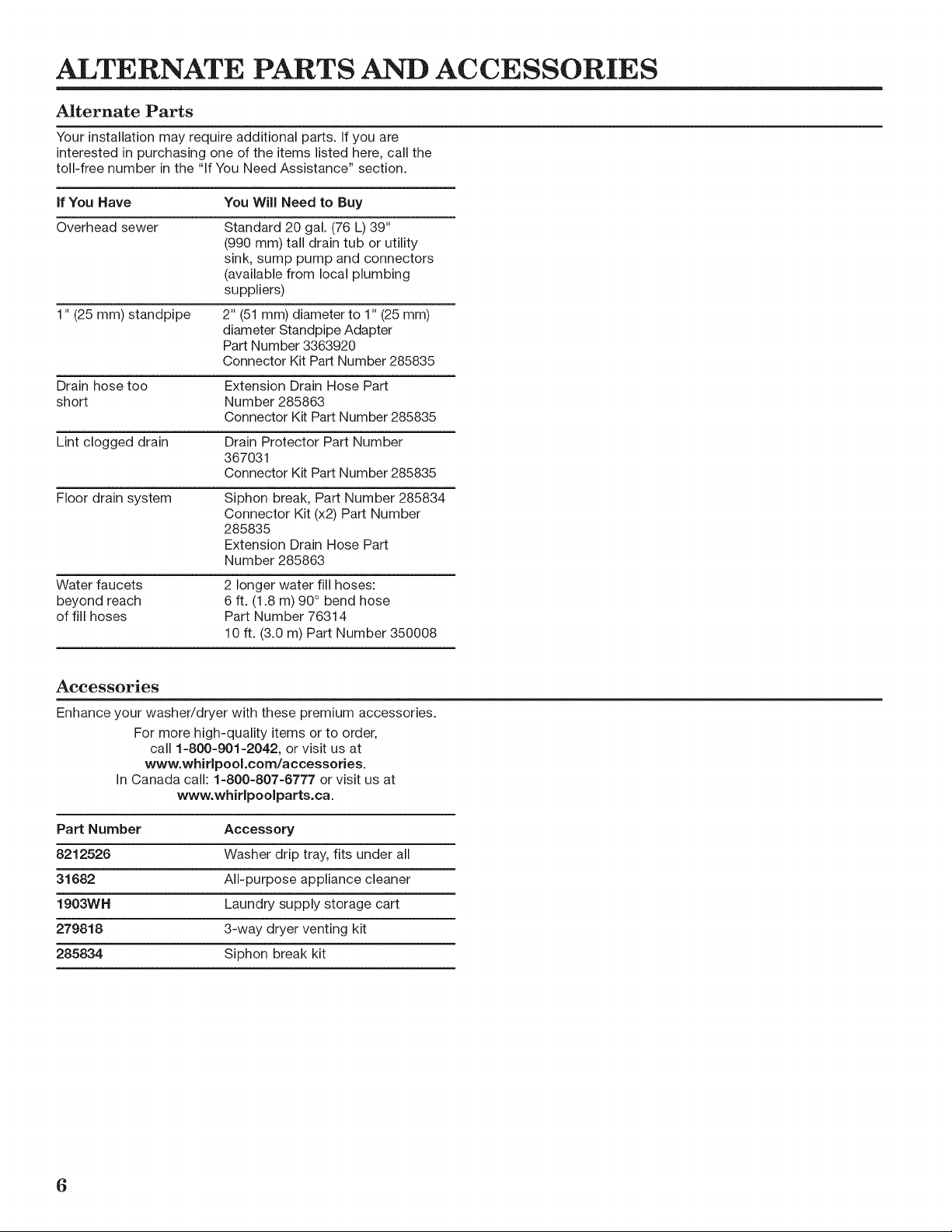 ALTERNATE PARTS AND ACCESSORIES

Alternate Parts

Your installation may require additional parts. If you are interested in purchasing one of the items listed here, call the toll-free number in the "If You Need Assistance" section.

| If You Have | You Will Need to Buy |
|---|---|
| Overhead sewer | Standard 20 gal. (76 L) 39" (990 mm) tall drain tub or utility sink, sump pump and connectors (available from local plumbing suppliers) |
| 1" (25 mm) standpipe | 2" (51 mm) diameter to 1" (25 mm) diameter Standpipe Adapter Part Number 3363920 Connector Kit Part Number 285835 |
| Drain hose too short | Extension Drain Hose Part Number 285863 Connector Kit Part Number 285835 |
| Lint clogged drain | Drain Protector Part Number 367031 Connector Kit Part Number 285835 |
| Floor drain system | Siphon break, Part Number 285834 Connector Kit (x2) Part Number 285835 Extension Drain Hose Part Number 285863 |
| Water faucets beyond reach of fill hoses | 2 longer water fill hoses: 6 ft. (1.8 m) 90° bend hose Part Number 76314 10 ft. (3.0 m) Part Number 350008 |

Accessories

Enhance your washer/dryer with these premium accessories.

For more high-quality items or to order, call 1-800-901-2042, or visit us at www.whirlpool.com/accessories.
In Canada call: 1-800-807-6777 or visit us at www.whirlpoolparts.ca.

| Part Number | Accessory |
|---|---|
| 8212526 | Washer drip tray, fits under all |
| 31682 | All-purpose appliance cleaner |
| 1903WH | Laundry supply storage cart |
| 279818 | 3-way dryer venting kit |
| 285834 | Siphon break kit |

6